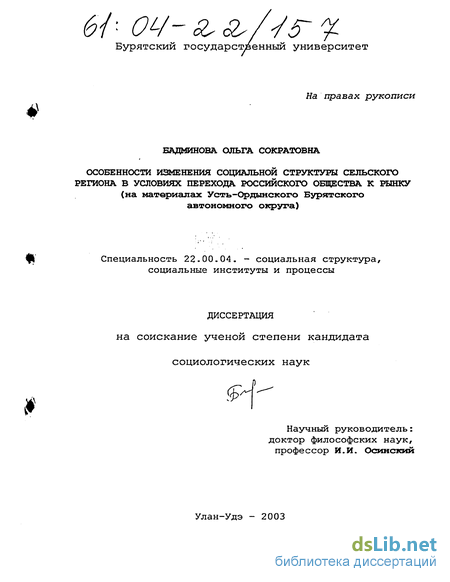 61:04-22/157

Бурятский государственный университет

На правах рукописи

БАДМИНОВА ОЛЬГА СОКРАТОВНА

ОСОБЕННОСТИ ИЗМЕНЕНИЯ СОЦИАЛЬНОЙ СТРУКТУРЫ СЕЛЬСКОГО РЕГИОНА В УСЛОВИЯХ ПЕРЕХОДА РОССИЙСКОГО ОБЩЕСТВА К РЫНКУ (на материалах Усть-Ордынского Бурятского автономного округа)

Специальность 22.00.04. - социальная структура, социальные институты и процессы

ДИССЕРТАЦИЯ

на соискание ученой степени кандидата

социологических наук

Научный руководитель: доктор философских наук, профессор И.И. Осинский

Улан-Удэ - 2003

dsLib.net
библиотека диссертаций